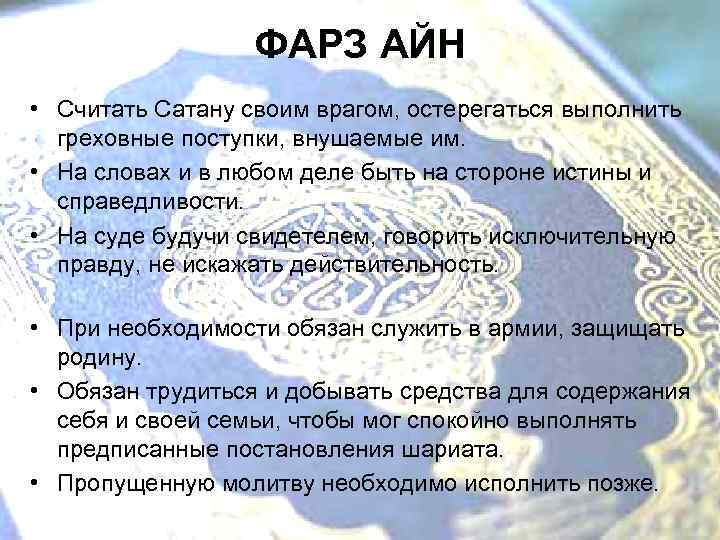 ФАРЗ АЙН

• Считать Сатану своим врагом, остерегаться выполнить греховные поступки, внушаемые им.
• На словах и в любом деле быть на стороне истины и справедливости.
• На суде будучи свидетелем, говорить исключительную правду, не искажать действительность.

• При необходимости обязан служить в армии, защищать родину.
• Обязан трудиться и добывать средства для содержания себя и своей семьи, чтобы мог спокойно выполнять предписанные постановления шариата.
• Пропущенную молитву необходимо исполнить позже.